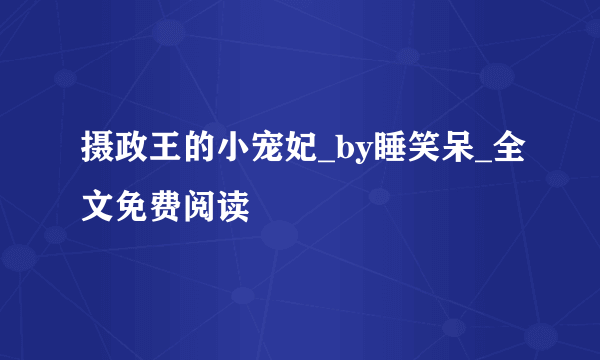 摄政王的小宠妃_by睡笑呆_全文免费阅读